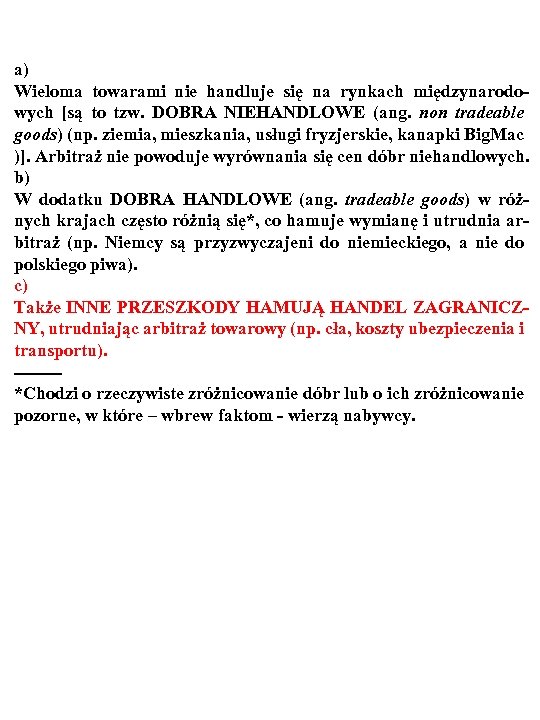 a)
Wieloma towarami nie handluje się na rynkach międzynarodowych [są to tzw. DOBRA NIEHANDLOWE (ang. non tradeable goods) (np. ziemia, mieszkania, usługi fryzjerskie, kanapki BigMac )]. Arbitraż nie powoduje wyrównania się cen dóbr niehandlowych.
b)
W dodatku DOBRA HANDLOWE (ang. tradeable goods) w różnych krajach często różnią się*, co hamuje wymianę i utrudnia arbitraż (np. Niemcy są przyzwyczajeni do niemieckiego, a nie do polskiego piwa).
c)
Także INNE PRZESZKODY HAMUJĄ HANDEL ZAGRANICZNY, utrudniając arbitraż towarowy (np. cła, koszty ubezpieczenia i transportu).

*Chodzi o rzeczywiste zróżnicowanie dóbr lub o ich zróżnicowanie pozorne, w które – wbrew faktom - wierzą nabywcy.